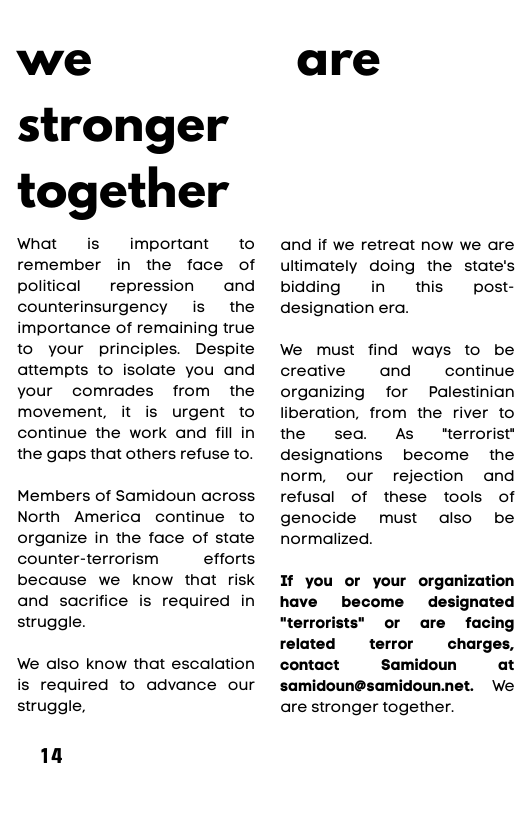 we are stronger together

What is important to remember in the face of political repression and counterinsurgency is the importance of remaining true to your principles. Despite attempts to isolate you and your comrades from the movement, it is urgent to continue the work and fill in the gaps that others refuse to.

Members of Samidoun across North America continue to organize in the face of state counter-terrorism efforts because we know that risk and sacrifice is required in struggle.

We also know that escalation is required to advance our struggle,

and if we retreat now we are ultimately doing the state's bidding in this post-designation era.

We must find ways to be creative and continue organizing for Palestinian liberation, from the river to the sea. As "terrorist" designations become the norm, our rejection and refusal of these tools of genocide must also be normalized.

If you or your organization have become designated "terrorists" or are facing related terror charges, contact Samidoun at samidoun@samidoun.net. We are stronger together.

14